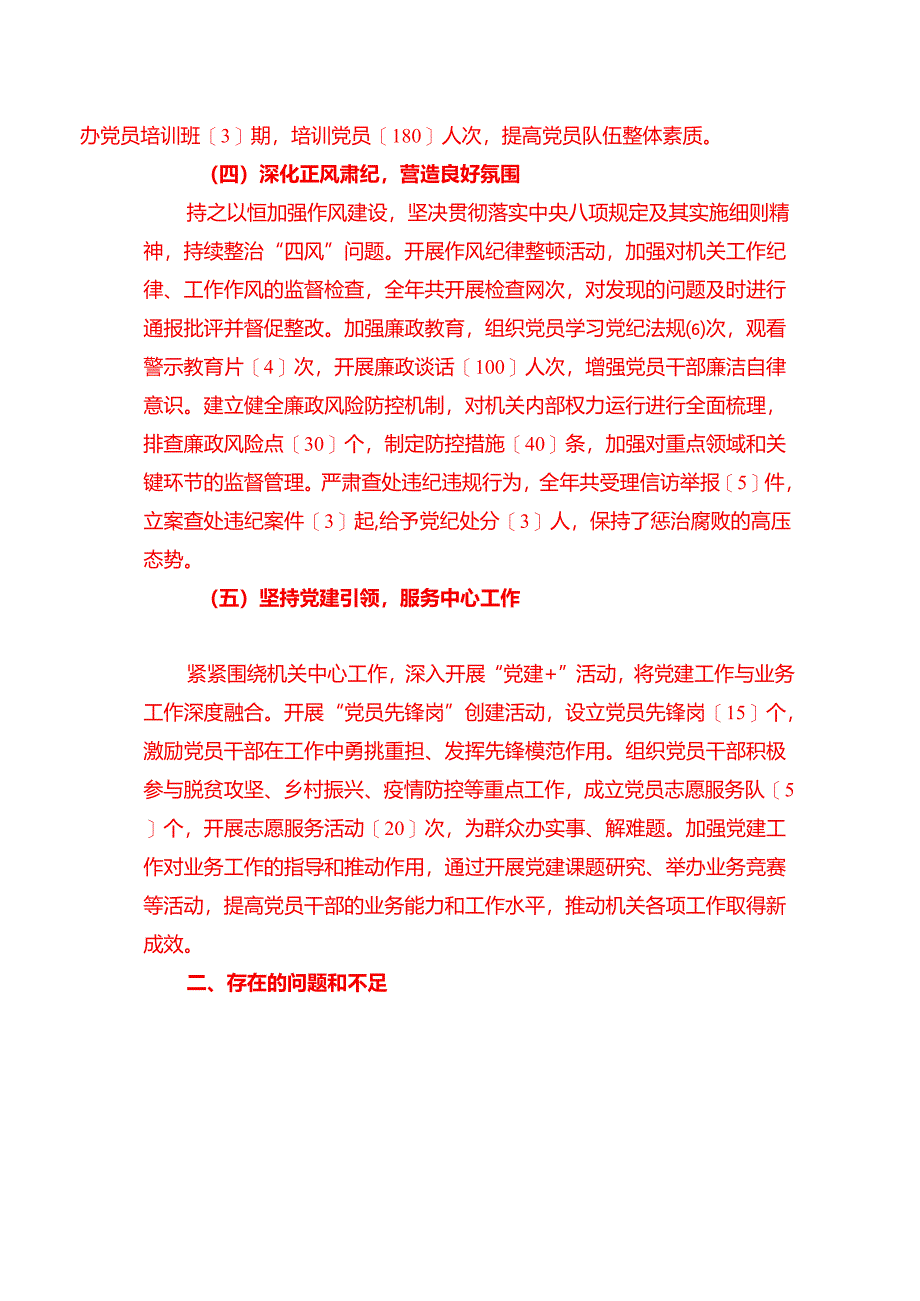 办党员培训班〔3〕期，培训党员〔180〕人次，提高党员队伍整体素质。

（四）深化正风肃纪，营造良好氛围

持之以恒加强作风建设，坚决贯彻落实中央八项规定及其实施细则精神，持续整治“四风”问题。开展作风纪律整顿活动，加强对机关工作纪律、工作作风的监督检查，全年共开展检查网次，对发现的问题及时进行通报批评并督促整改。加强廉政教育，组织党员学习党纪法规(6)次，观看警示教育片〔4〕次，开展廉政谈话〔100〕人次，增强党员干部廉洁自律意识。建立健全廉政风险防控机制，对机关内部权力运行进行全面梳理，排查廉政风险点〔30〕个，制定防控措施〔40〕条，加强对重点领域和关键环节的监督管理。严肃查处违纪违规行为，全年共受理信访举报〔5〕件，立案查处违纪案件〔3〕起,给予党纪处分〔3〕人，保持了惩治腐败的高压态势。

（五）坚持党建引领，服务中心工作

紧紧围绕机关中心工作，深入开展“党建+”活动，将党建工作与业务工作深度融合。开展“党员先锋岗”创建活动，设立党员先锋岗〔15〕个，激励党员干部在工作中勇挑重担、发挥先锋模范作用。组织党员干部积极参与脱贫攻坚、乡村振兴、疫情防控等重点工作，成立党员志愿服务队〔5〕个，开展志愿服务活动〔20〕次，为群众办实事、解难题。加强党建工作对业务工作的指导和推动作用，通过开展党建课题研究、举办业务竞赛等活动，提高党员干部的业务能力和工作水平，推动机关各项工作取得新成效。

二、存在的问题和不足